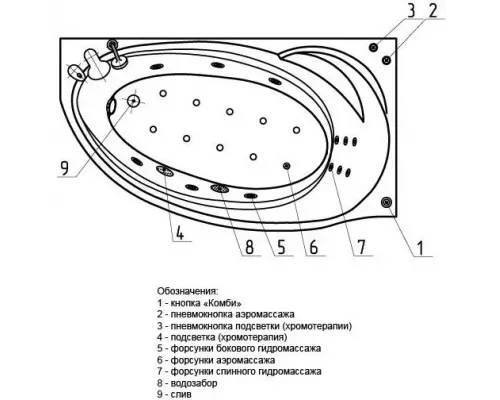 3 2

9

4 8 5 6 7 1

Обозначения:
1 - кнопка «Комби»
2 - пневмокнопка аэромассажа
3 - пневмокнопка подсветки (хромотерапии)
4 - подсветка (хромотерапия)
5 - форсунки бокового гидромассажа
6 - форсунки аэромассажа
7 - форсунки спинного гидромассажа
8 - водозабор
9 - слив